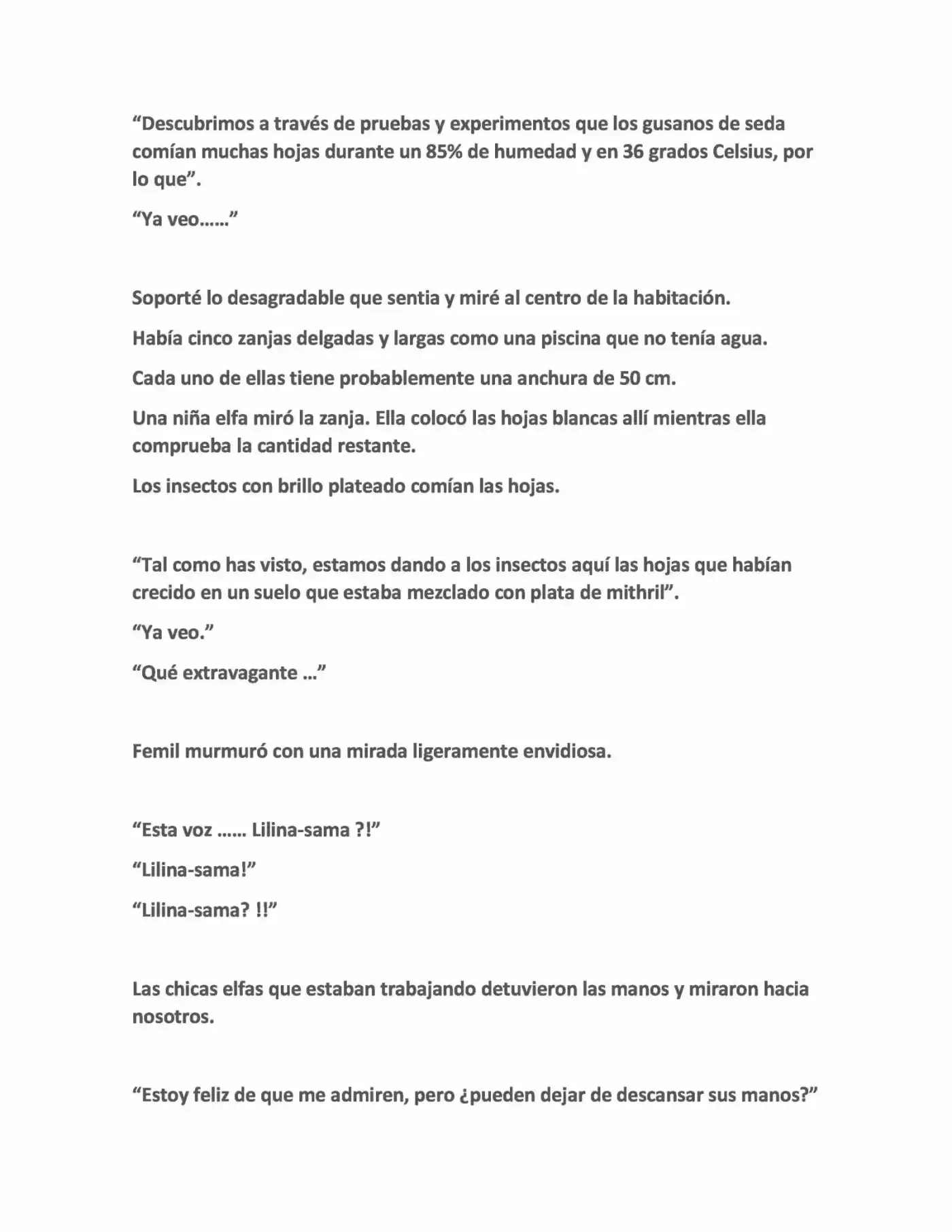 “Descubrimos a través de pruebas y experimentos que los gusanos de seda comían muchas hojas durante un 85% de humedad y en 36 grados Celsius, por lo que”.

“Ya veo……”

Soporté lo desagradable que sentia y miré al centro de la habitación.

Había cinco zanjas delgadas y largas como una piscina que no tenía agua.

Cada uno de ellas tiene probablemente una anchura de 50 cm.

Una niña elfa miró la zanja. Ella colocó las hojas blancas allí mientras ella comprueba la cantidad restante.

Los insectos con brillo plateado comían las hojas.

“Tal como has visto, estamos dando a los insectos aquí las hojas que habían crecido en un suelo que estaba mezclado con plata de mithril”.

“Ya veo.”

“Qué extravagante …”

Femil murmuró con una mirada ligeramente envidiosa.

“Esta voz …… Lilina-sama ?!”

“Lilina-sama!”

“Lilina-sama? !!”

Las chicas elfas que estaban trabajando detuvieron las manos y miraron hacia nosotros.

“Estoy feliz de que me admiren, pero ¿pueden dejar de descansar sus manos?”